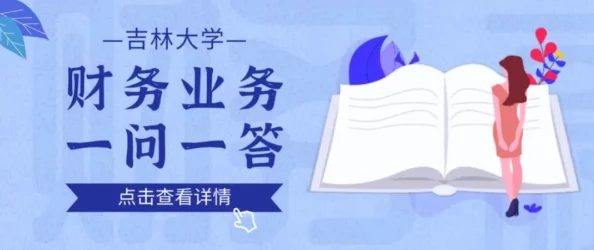 —吉林大学—

财务业务
一问一答

点击查看详情